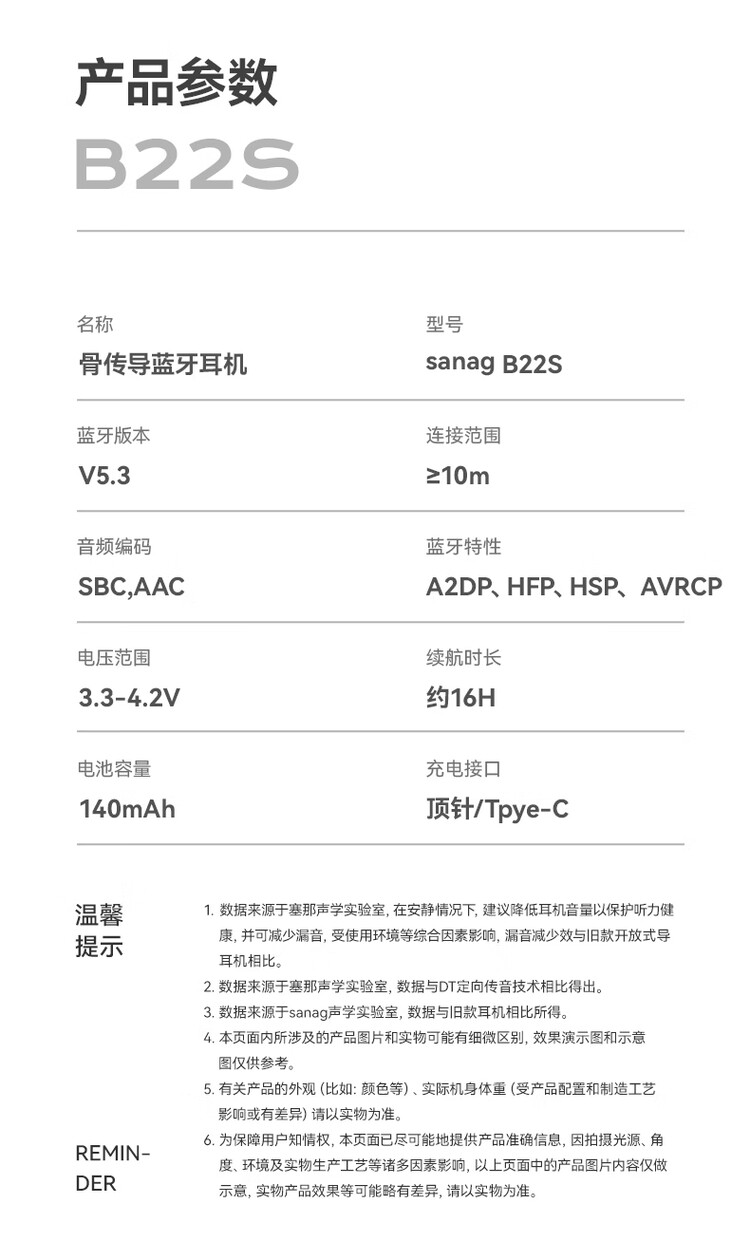 产品参数

B22S

名称
骨传导蓝牙耳机

型号
sanag B22S

蓝牙版本
V5.3

连接范围
≥10m

音频编码
SBC,AAC

蓝牙特性
A2DP、HFP、HSP、AVRCP

电压范围
3.3-4.2V

续航时长
约16H

电池容量
140mAh

充电接口
顶针/Tpye-C

温馨提示

REMINDER

1. 数据来源于塞那声学实验室，在安静情况下，建议降低耳机音量以保护听力健康，并可减少漏音，受使用环境等综合因素影响，漏音减少效与旧款开放式导耳机相比。
2. 数据来源于塞那声学实验室，数据与DT定向传音技术相比得出。
3. 数据来源于sanag声学实验室，数据与旧款耳机相比所得。
4. 本页面内所涉及的产品图片和实物可能有细微区别，效果演示图和示意图仅供参考。
5. 有关产品的外观（比如：颜色等）、实际机身体重（受产品配置和制造工艺影响或有差异）请以实物为准。
6. 为保障用户知情权，本页面已尽可能地提供产品准确信息，因拍摄光源、角度、环境及实物生产工艺等诸多因素影响，以上页面中的产品图片内容仅做示意，实物产品效果等可能略有差异，请以实物为准。